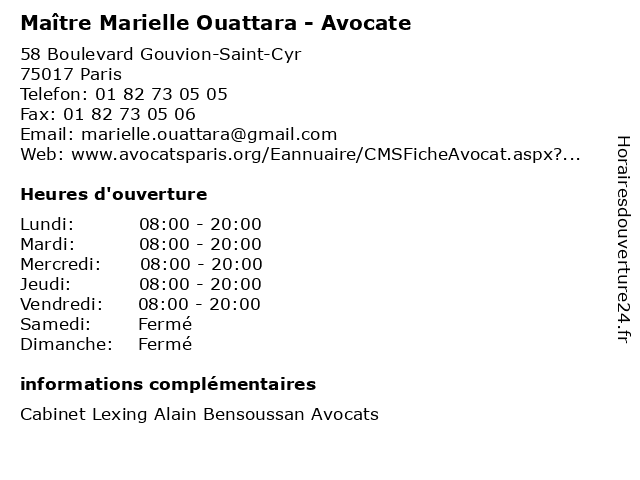 Maître Marielle Ouattara - Avocate

58 Boulevard Gouvion-Saint-Cyr
75017 Paris
Telefon: 01 82 73 05 05
Fax: 01 82 73 05 06
Email: marielle.ouattara@gmail.com
Web: www.avocatsparis.org/Eannuaire/CMSFicheAvocat.aspx?...

Heures d'ouverture

| | |
|---|---|
| Lundi: | 08:00 - 20:00 |
| Mardi: | 08:00 - 20:00 |
| Mercredi: | 08:00 - 20:00 |
| Jeudi: | 08:00 - 20:00 |
| Vendredi: | 08:00 - 20:00 |
| Samedi: | Fermé |
| Dimanche: | Fermé |

informations complémentaires

Cabinet Lexing Alain Bensoussan Avocats

Horairesdouverture24.fr